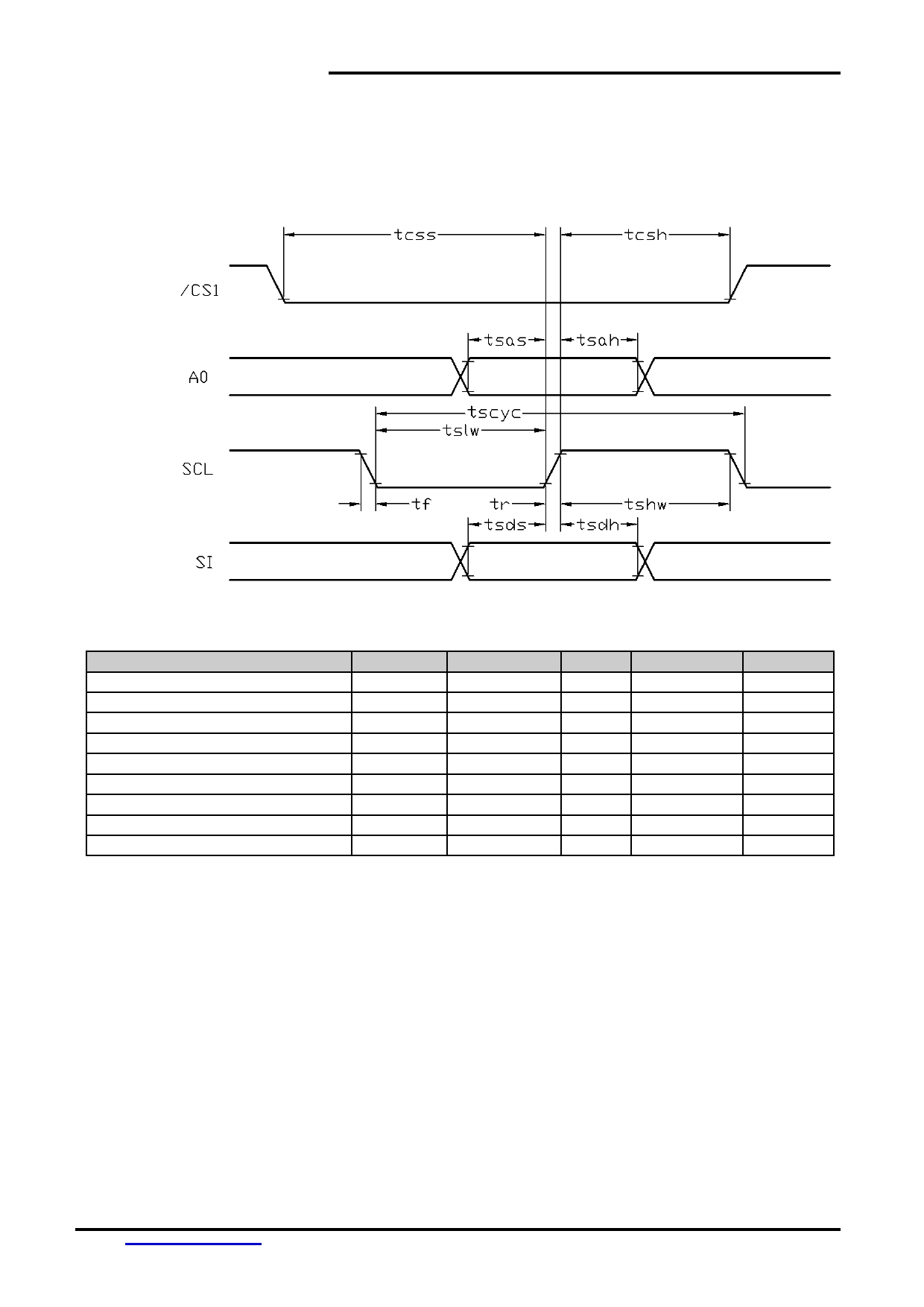 tcss
tcsh
/CS1
tsas
tsah
A0
tscyc
tslw
SCL
tf
tr
tshw
tsds
tsdh
SI